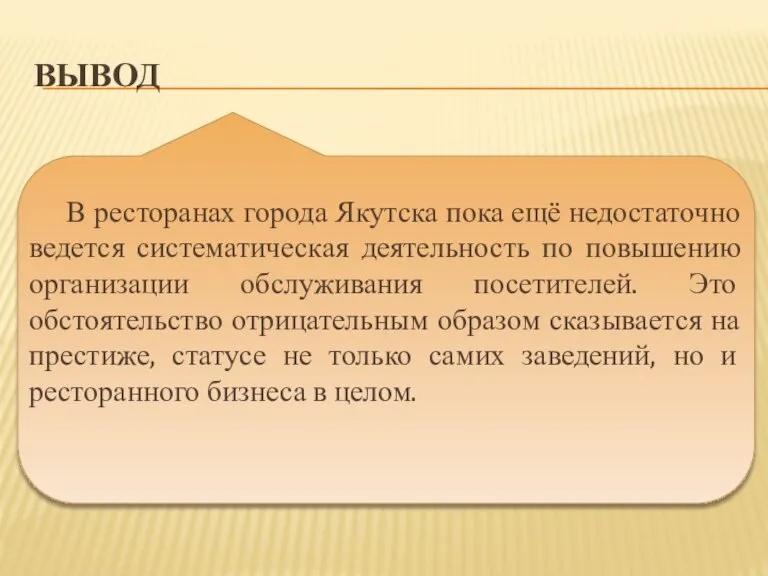 ВЫВОД

В ресторанах города Якутска пока ещё недостаточно ведется систематическая деятельность по повышению организации обслуживания посетителей. Это обстоятельство отрицательным образом сказывается на престиже, статусе не только самих заведений, но и ресторанного бизнеса в целом.